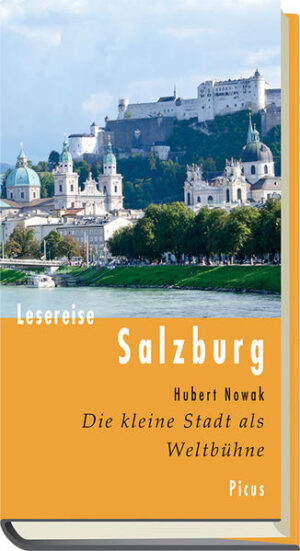 Lesereise
Salzburg
Hubert Nowak
Die kleine Stadt als Weltbühne
Picus